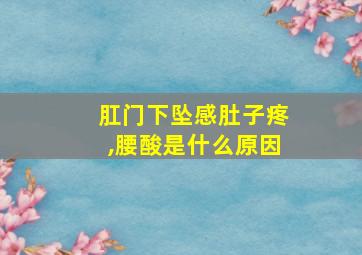 肛门下坠感肚子疼,腰酸是什么原因